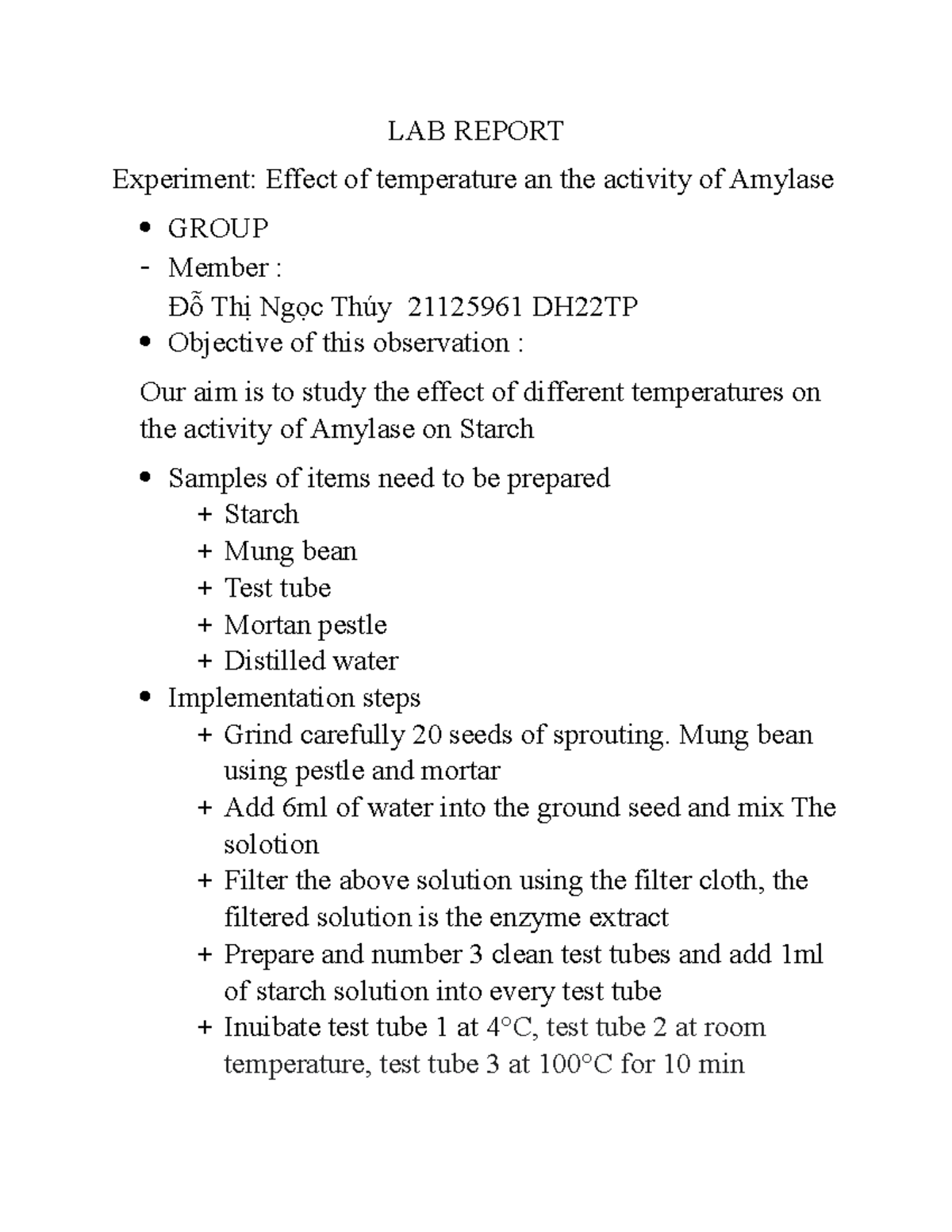 LAB REPORT

Experiment: Effect of temperature an the activity of Amylase

• GROUP
- Member :
Đỗ Thị Ngọc Thúy 21125961 DH22TP
• Objective of this observation :

Our aim is to study the effect of different temperatures on the activity of Amylase on Starch

• Samples of items need to be prepared
+ Starch
+ Mung bean
+ Test tube
+ Mortan pestle
+ Distilled water
• Implementation steps
+ Grind carefully 20 seeds of sprouting. Mung bean using pestle and mortar
+ Add 6ml of water into the ground seed and mix The solotion
+ Filter the above solution using the filter cloth, the filtered solution is the enzyme extract
+ Prepare and number 3 clean test tubes and add 1ml of starch solution into every test tube
+ Inuibate test tube 1 at 4°C, test tube 2 at room temperature, test tube 3 at 100°C for 10 min